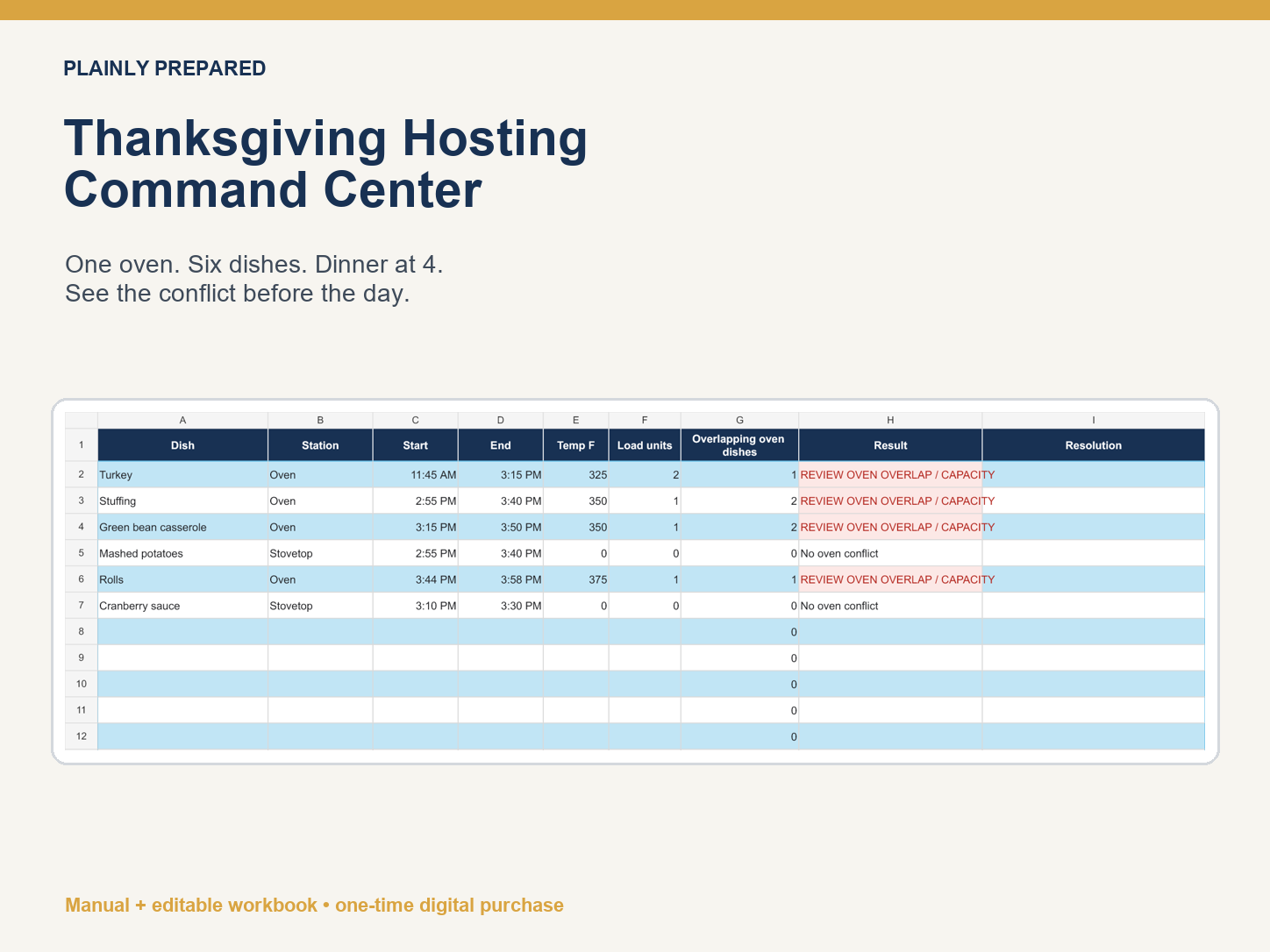 PLAINLY PREPARED

Thanksgiving Hosting Command Center

One oven. Six dishes. Dinner at 4.
See the conflict before the day.

| | A | B | C | D | E | F | G | H | I |
|---|---|---|---|---|---|---|---|---|---|
| 1 | Dish | Station | Start | End | Temp F | Load units | Overlapping oven dishes | Result | Resolution |
| 2 | Turkey | Oven | 11:45 AM | 3:15 PM | 325 | 2 | 1 | REVIEW OVEN OVERLAP / CAPACITY | |
| 3 | Stuffing | Oven | 2:55 PM | 3:40 PM | 350 | 1 | 2 | REVIEW OVEN OVERLAP / CAPACITY | |
| 4 | Green bean casserole | Oven | 3:15 PM | 3:50 PM | 350 | 1 | 2 | REVIEW OVEN OVERLAP / CAPACITY | |
| 5 | Mashed potatoes | Stovetop | 2:55 PM | 3:40 PM | 0 | 0 | 0 | No oven conflict | |
| 6 | Rolls | Oven | 3:44 PM | 3:58 PM | 375 | 1 | 1 | REVIEW OVEN OVERLAP / CAPACITY | |
| 7 | Cranberry sauce | Stovetop | 3:10 PM | 3:30 PM | 0 | 0 | 0 | No oven conflict | |
| 8 | | | | | | | 0 | | |
| 9 | | | | | | | 0 | | |
| 10 | | | | | | | 0 | | |
| 11 | | | | | | | 0 | | |
| 12 | | | | | | | 0 | | |

Manual + editable workbook • one-time digital purchase